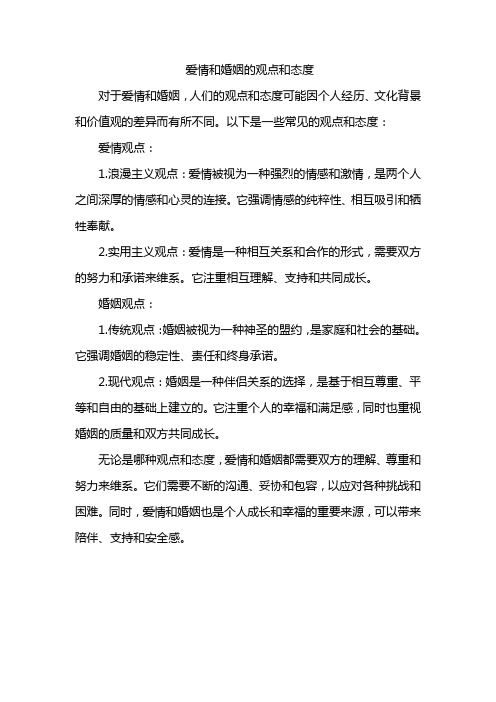 爱情和婚姻的观点和态度

对于爱情和婚姻，人们的观点和态度可能因个人经历、文化背景和价值观的差异而有所不同。以下是一些常见的观点和态度：

爱情观点：

1.浪漫主义观点：爱情被视为一种强烈的情感和激情，是两个人之间深厚的情感和心灵的连接。它强调情感的纯粹性、相互吸引和牺牲奉献。

2.实用主义观点：爱情是一种相互关系和合作的形式，需要双方的努力和承诺来维系。它注重相互理解、支持和共同成长。

婚姻观点：

1.传统观点：婚姻被视为一种神圣的盟约，是家庭和社会的基础。它强调婚姻的稳定性、责任和终身承诺。

2.现代观点：婚姻是一种伴侣关系的选择，是基于相互尊重、平等和自由的基础上建立的。它注重个人的幸福和满足感，同时也重视婚姻的质量和双方共同成长。

无论是哪种观点和态度，爱情和婚姻都需要双方的理解、尊重和努力来维系。它们需要不断的沟通、妥协和包容，以应对各种挑战和困难。同时，爱情和婚姻也是个人成长和幸福的重要来源，可以带来陪伴、支持和安全感。